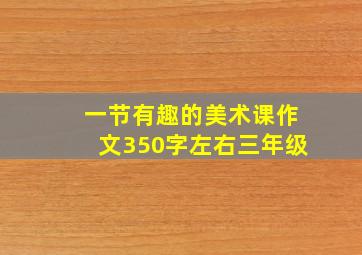 一节有趣的美术课作文350字左右三年级